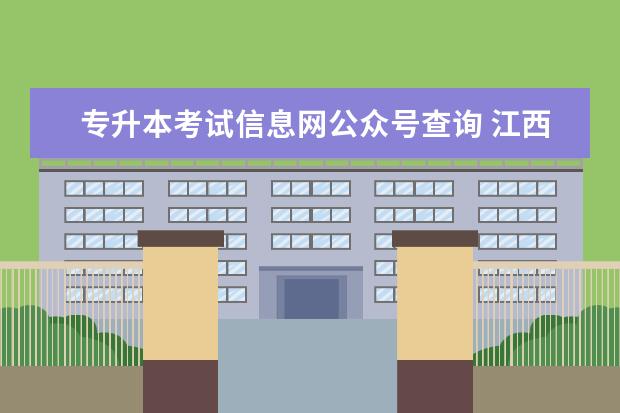 专升本考试信息网公众号查询 江西